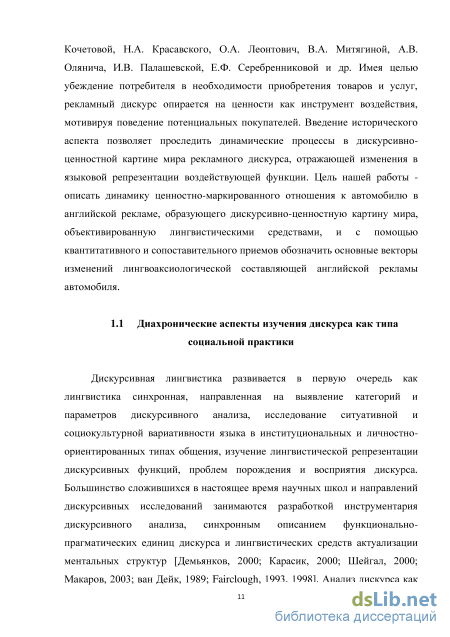 Кочетовой, Н.А. Красавского, О.А. Леонтович, В.А. Митягиной, А.В. Олянича, И.В. Палашевской, Е.Ф. Серебренниковой и др. Имея целью убеждение потребителя в необходимости приобретения товаров и услуг, рекламный дискурс опирается на ценности как инструмент воздействия, мотивируя поведение потенциальных покупателей. Введение исторического аспекта позволяет проследить динамические процессы в дискурсивно-ценностной картине мира рекламного дискурса, отражающей изменения в языковой репрезентации воздействующей функции. Цель нашей работы - описать динамику ценностно-маркированного отношения к автомобилю в английской рекламе, образующего дискурсивно-ценностную картину мира, объективированную лингвистическими средствами, и с помощью квантитативного и сопоставительного приемов обозначить основные векторы изменений лингвоаксиологической составляющей английской рекламы автомобиля.

1.1 Диахронические аспекты изучения дискурса как типа социальной практики

Дискурсивная лингвистика развивается в первую очередь как лингвистика синхронная, направленная на выявление категорий и параметров дискурсивного анализа, исследование ситуативной и социокультурной вариативности языка в институциональных и личностно-ориентированных типах общения, изучение лингвистической репрезентации дискурсивных функций, проблем порождения и восприятия дискурса. Большинство сложившихся в настоящее время научных школ и направлений дискурсивных исследований занимаются разработкой инструментария дискурсивного анализа, синхронным описанием функционально-прагматических единиц дискурса и лингвистических средств актуализации ментальных структур [Демьянков, 2000; Карасик, 2000; Шейгал, 2000; Макаров, 2003; ван Дейк, 1989; Fairclough, 1993, 1998]. Анализ дискурса как

11

dsLib.net
библиотека диссертаций